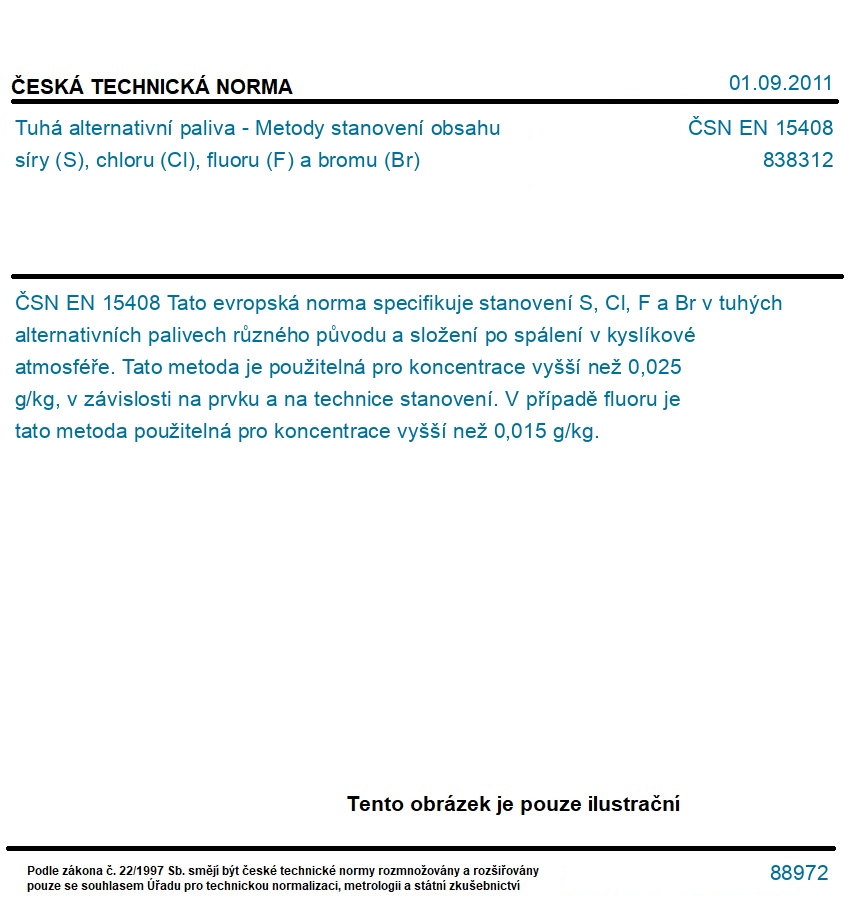 ČESKÁ TECHNICKÁ NORMA

01.09.2011

Tuhá alternativní paliva - Metody stanovení obsahu síry (S), chloru (Cl), fluoru (F) a bromu (Br)

ČSN EN 15408
838312

ČSN EN 15408 Tato evropská norma specifikuje stanovení S, Cl, F a Br v tuhých alternativních palivech různého původu a složení po spálení v kyslíkové atmosféře. Tato metoda je použitelná pro koncentrace vyšší než 0,025 g/kg, v závislosti na prvku a na technice stanovení. V případě fluoru je tato metoda použitelná pro koncentrace vyšší než 0,015 g/kg.

Tento obrázek je pouze ilustrační

Podle zákona č. 22/1997 Sb. smějí být české technické normy rozmnožovány a rozšiřovány pouze se souhlasem Úřadu pro technickou normalizaci, metrologii a státní zkušebnictví

88972